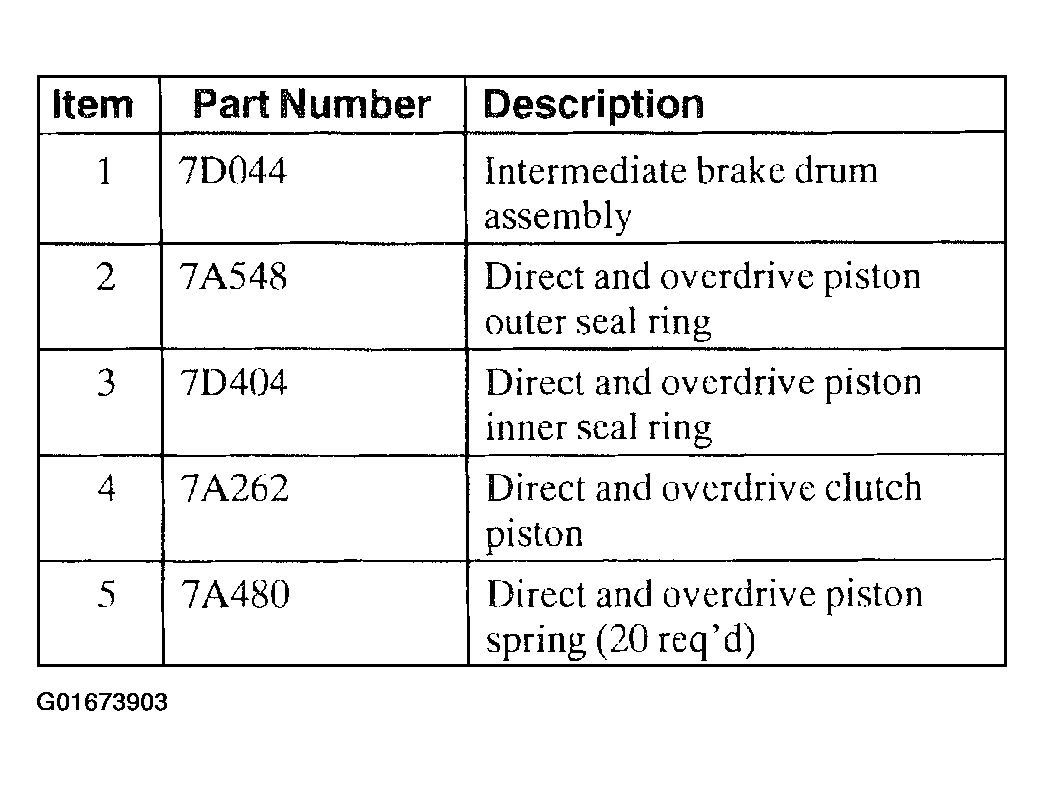 | Item | Part Number | Description |
|---|---|---|
| 1 | 7D044 | Intermediate brake drum assembly |
| 2 | 7A548 | Direct and overdrive piston outer seal ring |
| 3 | 7D404 | Direct and overdrive piston inner seal ring |
| 4 | 7A262 | Direct and overdrive clutch piston |
| 5 | 7A480 | Direct and overdrive piston spring (20 req'd) |

G01673903